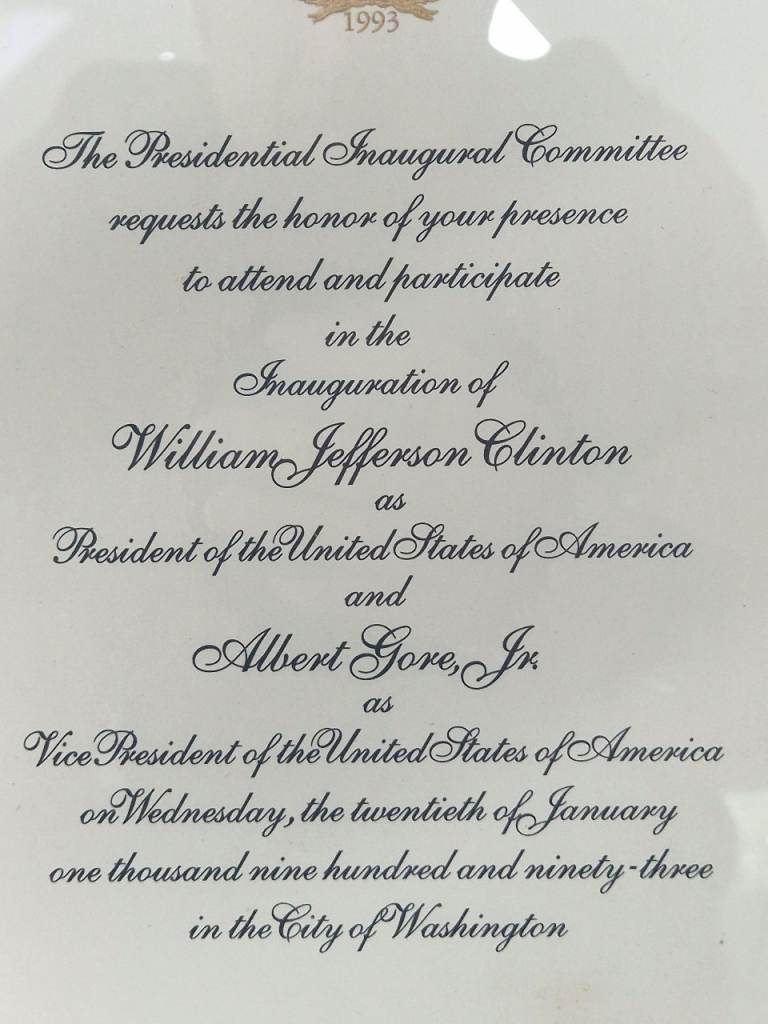 1993

The Presidential Inaugural Committee
requests the honor of your presence
to attend and participate
in the
Inauguration of
William Jefferson Clinton
as
President of the United States of America
and
Albert Gore, Jr.
as
Vice President of the United States of America
on Wednesday, the twentieth of January
one thousand nine hundred and ninety-three
in the City of Washington